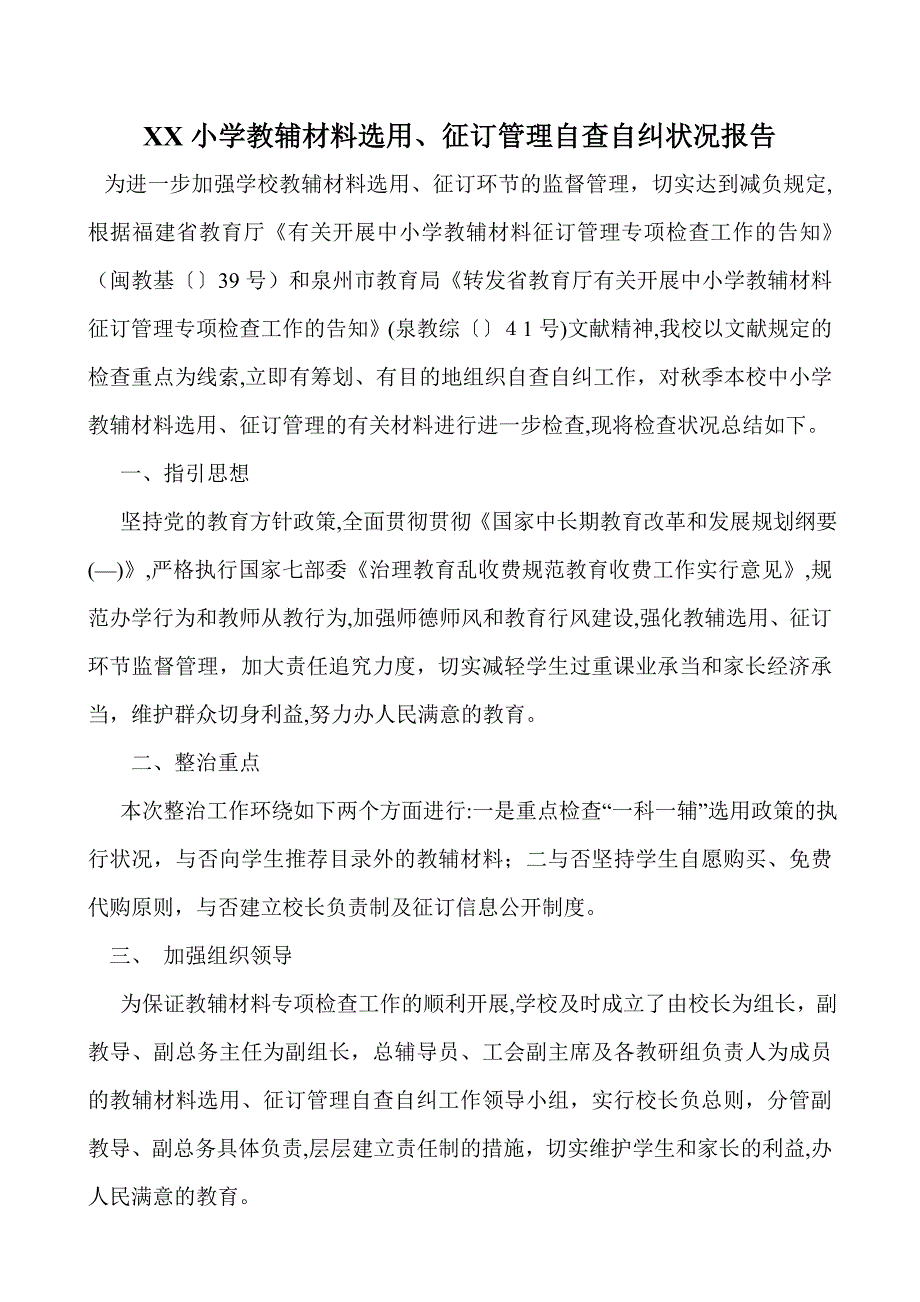 XX 小学教辅材料选用、征订管理自查自纠状况报告

为进一步加强学校教辅材料选用、征订环节的监督管理，切实达到减负规定,根据福建省教育厅《有关开展中小学教辅材料征订管理专项检查工作的告知》（闽教基〔〕39 号）和泉州市教育局《转发省教育厅有关开展中小学教辅材料征订管理专项检查工作的告知》(泉教综〔〕4 1 号)文献精神,我校以文献规定的检查重点为线索,立即有筹划、有目的地组织自查自纠工作，对秋季本校中小学教辅材料选用、征订管理的有关材料进行进一步检查,现将检查状况总结如下。

一、指引思想

坚持党的教育方针政策,全面贯彻贯彻《国家中长期教育改革和发展规划纲要(—)》,严格执行国家七部委《治理教育乱收费规范教育收费工作实行意见》,规范办学行为和教师从教行为,加强师德师风和教育行风建设,强化教辅选用、征订环节监督管理，加大责任追究力度，切实减轻学生过重课业承当和家长经济承当，维护群众切身利益,努力办人民满意的教育。

二、整治重点

本次整治工作环绕如下两个方面进行:一是重点检查“一科一辅”选用政策的执行状况，与否向学生推荐目录外的教辅材料；二与否坚持学生自愿购买、免费代购原则，与否建立校长负责制及征订信息公开制度。

三、 加强组织领导

为保证教辅材料专项检查工作的顺利开展,学校及时成立了由校长为组长，副教导、副总务主任为副组长，总辅导员、工会副主席及各教研组负责人为成员的教辅材料选用、征订管理自查自纠工作领导小组，实行校长负总则，分管副教导、副总务具体负责,层层建立责任制的措施，切实维护学生和家长的利益,办人民满意的教育。